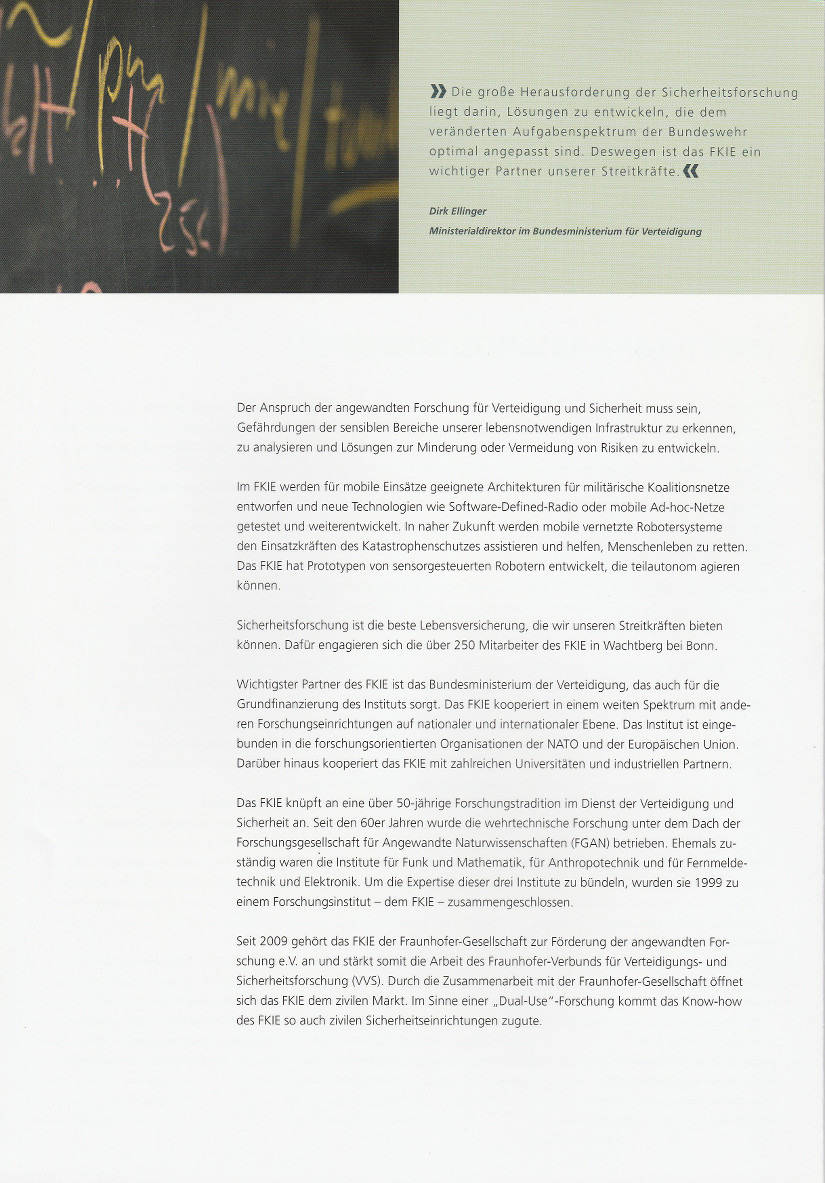 » Die große Herausforderung der Sicherheitsforschung liegt darin, Lösungen zu entwickeln, die dem veränderten Aufgabenspektrum der Bundeswehr optimal angepasst sind. Deswegen ist das FKIE ein wichtiger Partner unserer Streitkräfte. «

Dirk Ellinger
Ministerialdirektor im Bundesministerium für Verteidigung

Der Anspruch der angewandten Forschung für Verteidigung und Sicherheit muss sein, Gefährdungen der sensiblen Bereiche unserer lebensnotwendigen Infrastruktur zu erkennen, zu analysieren und Lösungen zur Minderung oder Vermeidung von Risiken zu entwickeln.

Im FKIE werden für mobile Einsätze geeignete Architekturen für militärische Koalitionsnetze entworfen und neue Technologien wie Software-Defined-Radio oder mobile Ad-hoc-Netze getestet und weiterentwickelt. In naher Zukunft werden mobile vernetzte Robotersysteme den Einsatzkräften des Katastrophenschutzes assistieren und helfen, Menschenleben zu retten. Das FKIE hat Prototypen von sensorgesteuerten Robotern entwickelt, die teilautonom agieren können.

Sicherheitsforschung ist die beste Lebensversicherung, die wir unseren Streitkräften bieten können. Dafür engagieren sich die über 250 Mitarbeiter des FKIE in Wachtberg bei Bonn.

Wichtigster Partner des FKIE ist das Bundesministerium der Verteidigung, das auch für die Grundfinanzierung des Instituts sorgt. Das FKIE kooperiert in einem weiten Spektrum mit anderen Forschungseinrichtungen auf nationaler und internationaler Ebene. Das Institut ist eingebunden in die forschungsorientierten Organisationen der NATO und der Europäischen Union. Darüber hinaus kooperiert das FKIE mit zahlreichen Universitäten und industriellen Partnern.

Das FKIE knüpft an eine über 50-jährige Forschungstradition im Dienst der Verteidigung und Sicherheit an. Seit den 60er Jahren wurde die wehrtechnische Forschung unter dem Dach der Forschungsgesellschaft für Angewandte Naturwissenschaften (FGAN) betrieben. Ehemals zuständig waren die Institute für Funk und Mathematik, für Anthropotechnik und für Fernmeldetechnik und Elektronik. Um die Expertise dieser drei Institute zu bündeln, wurden sie 1999 zu einem Forschungsinstitut – dem FKIE – zusammengeschlossen.

Seit 2009 gehört das FKIE der Fraunhofer-Gesellschaft zur Förderung der angewandten Forschung e.V. an und stärkt somit die Arbeit des Fraunhofer-Verbunds für Verteidigungs- und Sicherheitsforschung (VVS). Durch die Zusammenarbeit mit der Fraunhofer-Gesellschaft öffnet sich das FKIE dem zivilen Markt. Im Sinne einer „Dual-Use"-Forschung kommt das Know-how des FKIE so auch zivilen Sicherheitseinrichtungen zugute.